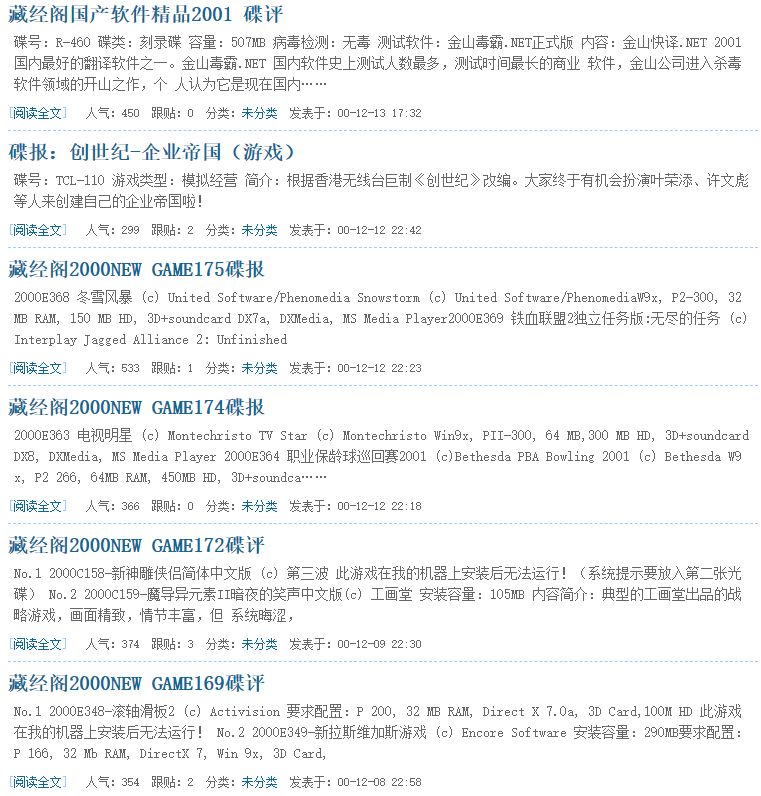 藏经阁国产软件精品2001 碟评

碟号：R-460 碟类：刻录碟 容量：507MB 病毒检测：无毒 测试软件：金山毒霸.NET正式版 内容：金山快译.NET 2001 国内最好的翻译软件之一。金山毒霸.NET 国内软件史上测试人数最多，测试时间最长的商业 软件，金山公司进入杀毒软件领域的开山之作，个 人认为它是现在国内……

[阅读全文] 人气：450 跟贴：0 分类：未分类 发表于：00-12-13 17:32

碟报：创世纪-企业帝国（游戏）

碟号：TCL-110 游戏类型：模拟经营 简介：根据香港无线台巨制《创世纪》改编。大家终于有机会扮演叶荣添、许文彪等人来创建自己的企业帝国啦！

[阅读全文] 人气：299 跟贴：2 分类：未分类 发表于：00-12-12 22:42

藏经阁2000NEW GAME175碟报

2000E368 冬雪风暴 (c) United Software/Phenomedia Snowstorm (c) United Software/PhenomediaW9x, P2-300, 32 MB RAM, 150 MB HD, 3D+soundcard DX7a, DXMedia, MS Media Player2000E369 铁血联盟2独立任务版:无尽的任务 (c) Interplay Jagged Alliance 2: Unfinished

[阅读全文] 人气：533 跟贴：1 分类：未分类 发表于：00-12-12 22:23

藏经阁2000NEW GAME174碟报

2000E363 电视明星 (c) Montechristo TV Star (c) Montechristo Win9x, PII-300, 64 MB,300 MB HD, 3D+soundcard DX8, DXMedia, MS Media Player 2000E364 职业保龄球巡回赛2001 (c)Bethesda PBA Bowling 2001 (c) Bethesda W9x, P2 266, 64MB RAM, 450MB HD, 3D+soundca……

[阅读全文] 人气：366 跟贴：0 分类：未分类 发表于：00-12-12 22:18

藏经阁2000NEW GAME172碟评

No.1 2000C158-新神雕侠侣简体中文版 (c) 第三波 此游戏在我的机器上安装后无法运行！（系统提示要放入第二张光碟） No.2 2000C159-魔导异元素II暗夜的笑声中文版(c) 工画堂 安装容量：105MB 内容简介：典型的工画堂出品的战略游戏，画面精致，情节丰富，但 系统晦涩，

[阅读全文] 人气：374 跟贴：3 分类：未分类 发表于：00-12-09 22:30

藏经阁2000NEW GAME169碟评

No.1 2000E348-滚轴滑板2 (c) Activision 要求配置：P 200, 32 MB RAM, Direct X 7.0a, 3D Card,100M HD 此游戏在我的机器上安装后无法运行！ No.2 2000E349-新拉斯维加斯游戏 (c) Encore Software 安装容量：290MB要求配置：P 166, 32 Mb RAM, DirectX 7, Win 9x, 3D Card,

[阅读全文] 人气：354 跟贴：2 分类：未分类 发表于：00-12-08 22:58